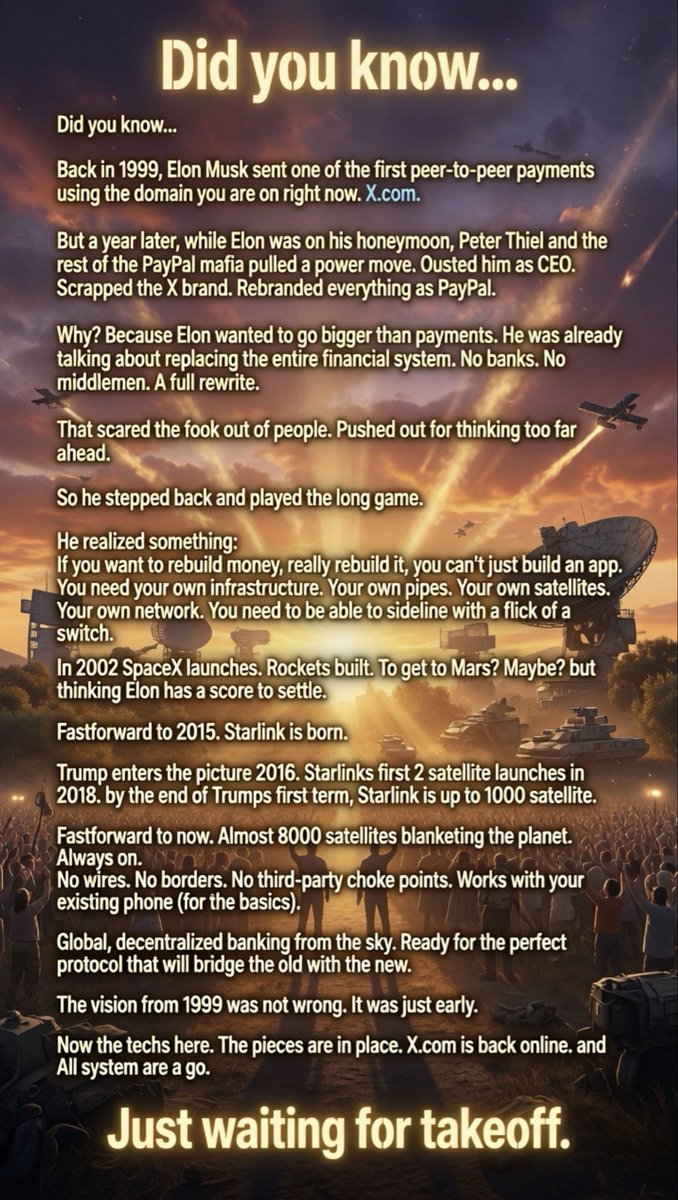 Did you know...

Did you know...

Back in 1999, Elon Musk sent one of the first peer-to-peer payments using the domain you are on right now. X.com.

But a year later, while Elon was on his honeymoon, Peter Thiel and the rest of the PayPal mafia pulled a power move. Ousted him as CEO. Scrapped the X brand. Rebranded everything as PayPal.

Why? Because Elon wanted to go bigger than payments. He was already talking about replacing the entire financial system. No banks. No middlemen. A full rewrite.

That scared the fook out of people. Pushed out for thinking too far ahead.

So he stepped back and played the long game.

He realized something:
If you want to rebuild money, really rebuild it, you can't just build an app. You need your own infrastructure. Your own pipes. Your own satellites. Your own network. You need to be able to sideline with a flick of a switch.

In 2002 SpaceX launches. Rockets built. To get to Mars? Maybe? but thinking Elon has a score to settle.

Fastforward to 2015. Starlink is born.

Trump enters the picture 2016. Starlinks first 2 satellite launches in 2018. by the end of Trumps first term, Starlink is up to 1000 satellite.

Fastforward to now. Almost 8000 satellites blanketing the planet. Always on.
No wires. No borders. No third-party choke points. Works with your existing phone (for the basics).

Global, decentralized banking from the sky. Ready for the perfect protocol that will bridge the old with the new.

The vision from 1999 was not wrong. It was just early.

Now the techs here. The pieces are in place. X.com is back online. and All system are a go.

Just waiting for takeoff.